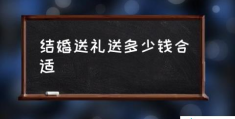 结婚送礼送多少钱合适